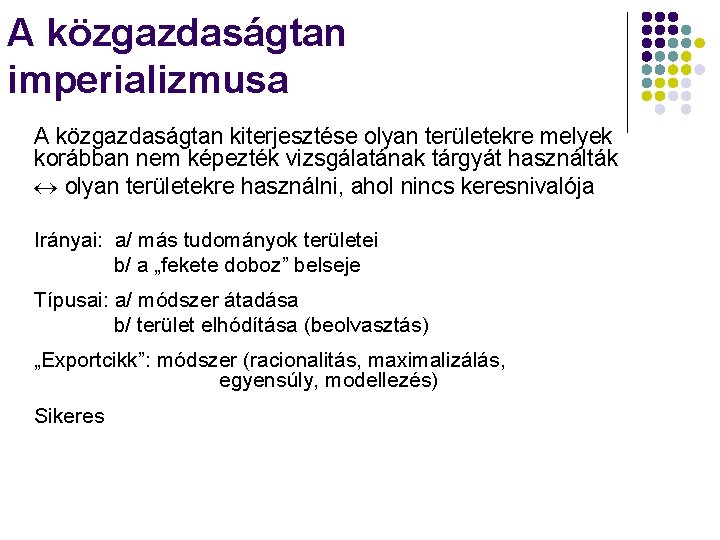 A közgazdaságtan imperializmusa

A közgazdaságtan kiterjesztése olyan területekre melyek korábban nem képezték vizsgálatának tárgyát használták

$\leftrightarrow$ olyan területekre használni, ahol nincs keresnivalója

Irányai: a/ más tudományok területei
b/ a „fekete doboz” belseje

Típusai: a/ módszer átadása
b/ terület elhódítása (beolvasztás)

„Exportcikk”: módszer (racionalitás, maximalizálás, egyensúly, modellezés)

Sikeres